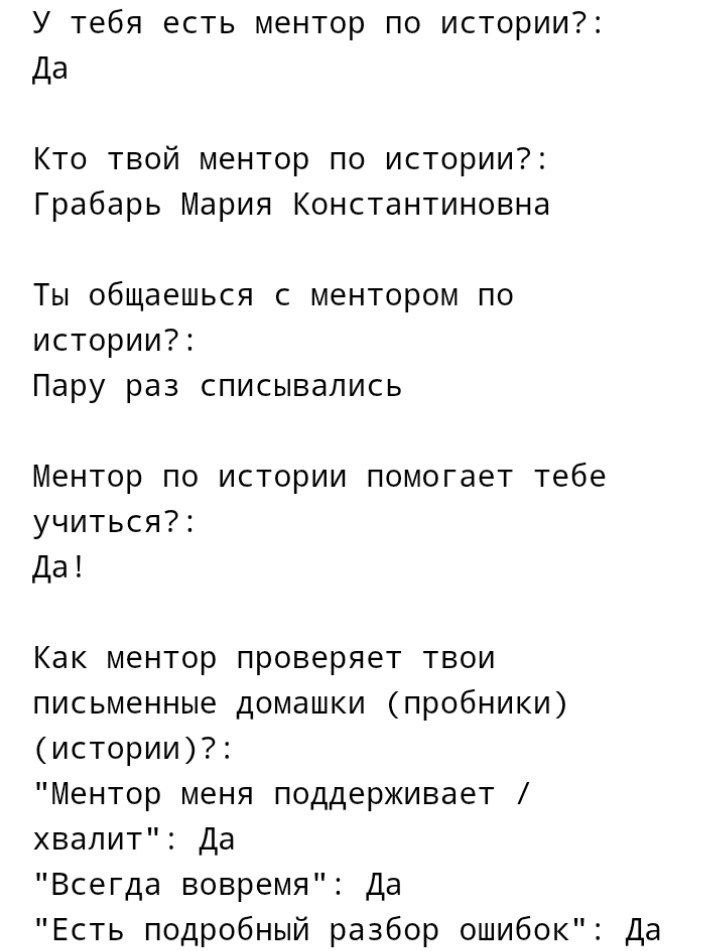 У тебя есть ментор по истории?:
Да

Кто твой ментор по истории?:
Грабарь Мария Константиновна

Ты общаешься с ментором по истории?:
Пару раз списывались

Ментор по истории помогает тебе учиться?:
Да!

Как ментор проверяет твои письменные домашки (пробники) (истории)?:
"Ментор меня поддерживает / хвалит": Да
"Всегда вовремя": Да
"Есть подробный разбор ошибок": Да